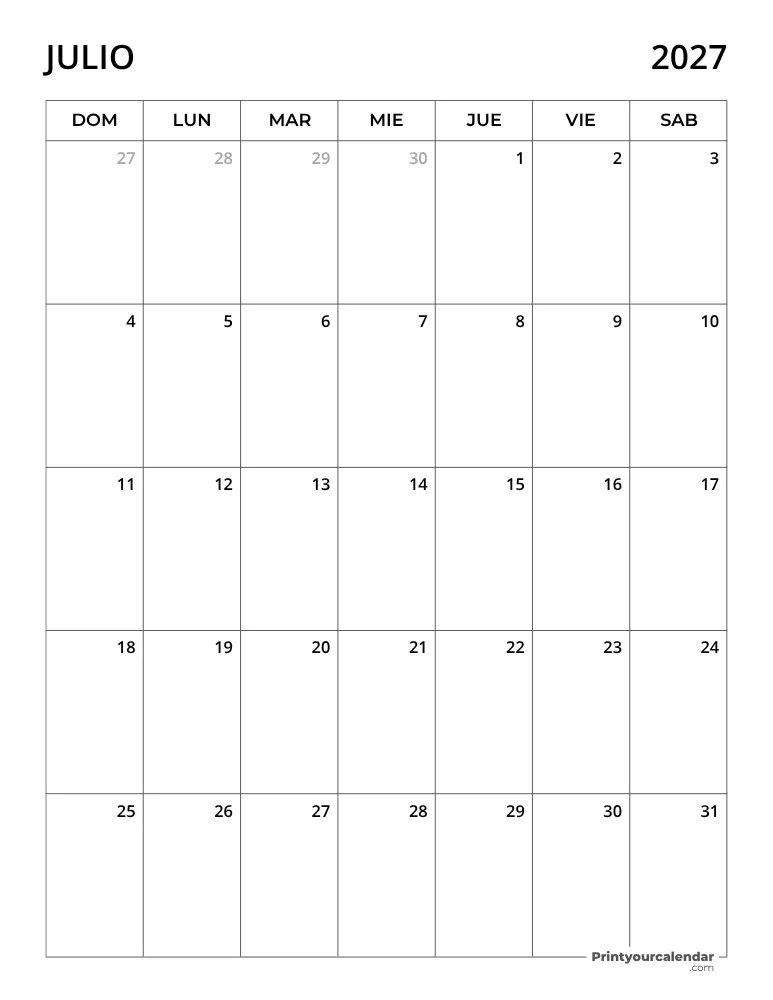 JULIO 2027

| DOM | LUN | MAR | MIE | JUE | VIE | SAB |
|---|---|---|---|---|---|---|
| 27 | 28 | 29 | 30 | 1 | 2 | 3 |
| 4 | 5 | 6 | 7 | 8 | 9 | 10 |
| 11 | 12 | 13 | 14 | 15 | 16 | 17 |
| 18 | 19 | 20 | 21 | 22 | 23 | 24 |
| 25 | 26 | 27 | 28 | 29 | 30 | 31 |

Printyourcalendar .com